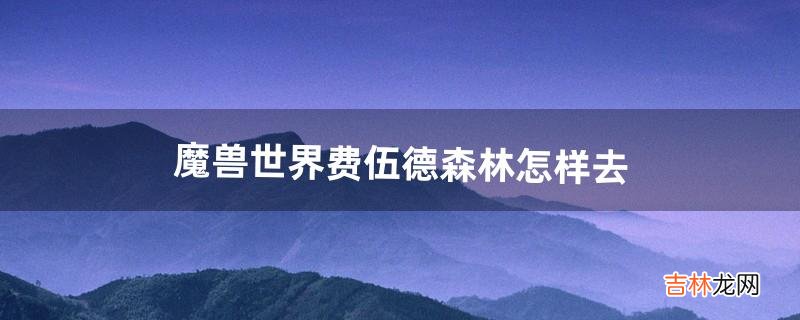 魔兽世界费伍德森林怎样去

吉林龙网